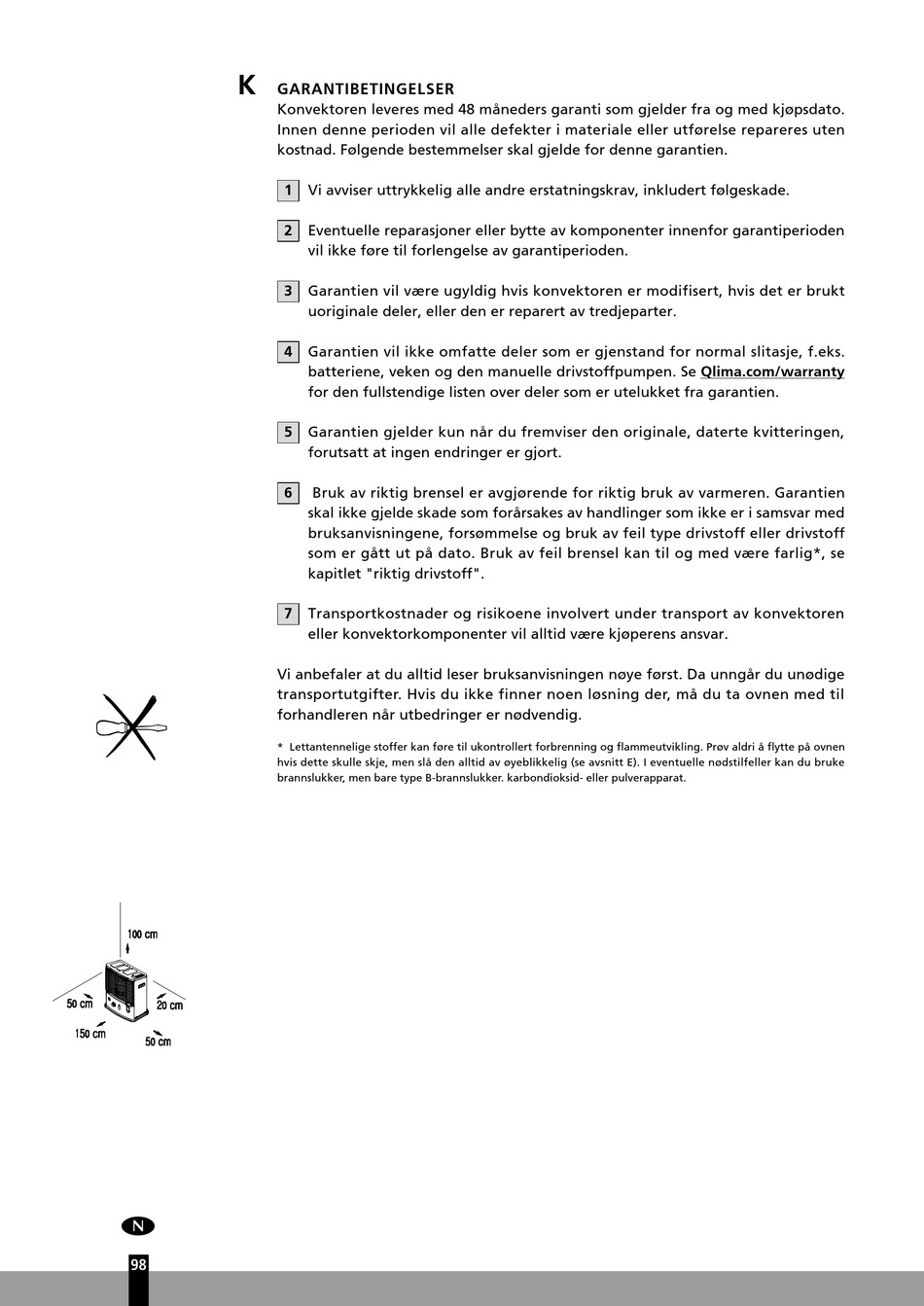 K GARANTIBETINGELSER
Konvektoren leveres med 48 måneders garanti som gjelder fra og med kjøpsdato. Innen denne perioden vil alle defekter i materiale eller utførelse repareres uten kostnad. Følgende bestemmelser skal gjelde for denne garantien.

1 Vi avviser uttrykkelig alle andre erstatningskrav, inkludert følgeskade.

2 Eventuelle reparasjoner eller bytte av komponenter innenfor garantiperioden vil ikke føre til forlengelse av garantiperioden.

3 Garantien vil være ugyldig hvis konvektoren er modifisert, hvis det er brukt uoriginale deler, eller den er reparert av tredjeparter.

4 Garantien vil ikke omfatte deler som er gjenstand for normal slitasje, f.eks. batteriene, veken og den manuelle drivstoffpumpen. Se Qlima.com/warranty for den fullstendige listen over deler som er utelukket fra garantien.

5 Garantien gjelder kun når du fremviser den originale, daterte kvitteringen, forutsatt at ingen endringer er gjort.

6 Bruk av riktig brensel er avgjørende for riktig bruk av varmeren. Garantien skal ikke gjelde skade som forårsakes av handlinger som ikke er i samsvar med bruksanvisningene, forsømmelse og bruk av feil type drivstoff eller drivstoff som er gått ut på dato. Bruk av feil brensel kan til og med være farlig*, se kapitlet "riktig drivstoff".

7 Transportkostnader og risikoene involvert under transport av konvektoren eller konvektorkomponenter vil alltid være kjøperens ansvar.

Vi anbefaler at du alltid leser bruksanvisningen nøye først. Da unngår du unødige transportutgifter. Hvis du ikke finner noen løsning der, må du ta ovnen med til forhandleren når utbedringer er nødvendig.

* Lettantennelige stoffer kan føre til ukontrollert forbrenning og flammeutvikling. Prøv aldri å flytte på ovnen hvis dette skulle skje, men slå den alltid av øyeblikkelig (se avsnitt E). I eventuelle nødstilfeller kan du bruke brannslukker, men bare type B-brannslukker. karbondioksid- eller pulverapparat.

100 cm
50 cm
20 cm
150 cm
50 cm

N
98